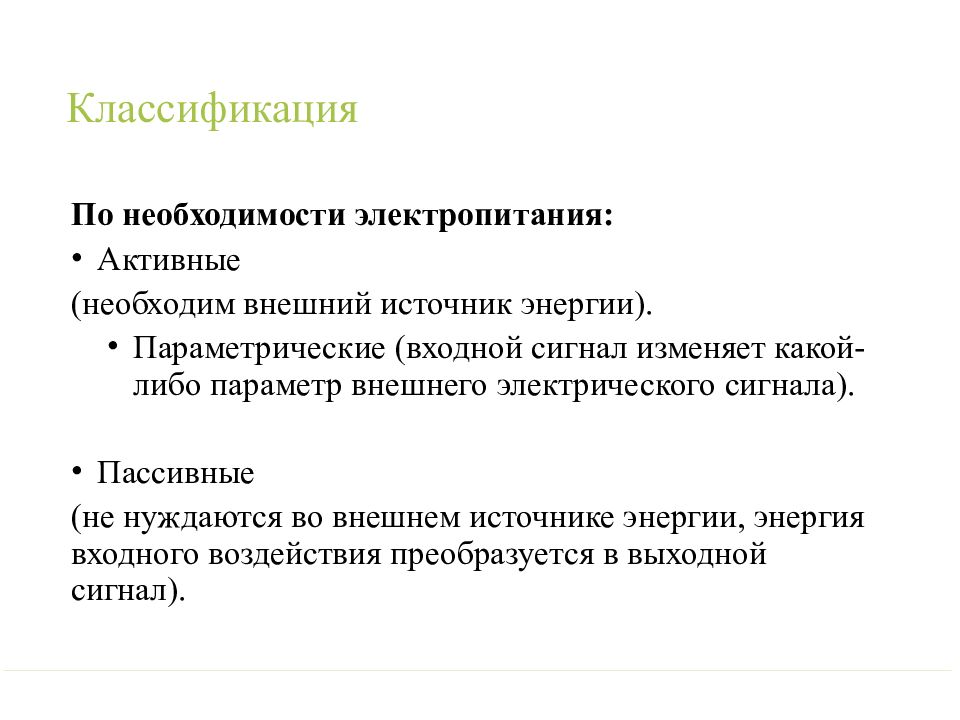 Классификация

По необходимости электропитания:

• Активные

(необходим внешний источник энергии).

• Параметрические (входной сигнал изменяет какой-либо параметр внешнего электрического сигнала).

• Пассивные

(не нуждаются во внешнем источнике энергии, энергия входного воздействия преобразуется в выходной сигнал).